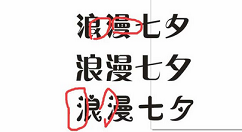 浪漫七夕

浪漫七夕

浪漫七夕